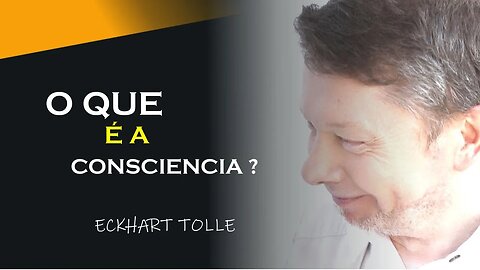 O QUE
É A
CONSCIENCIA ?

ECKHART TOLLE